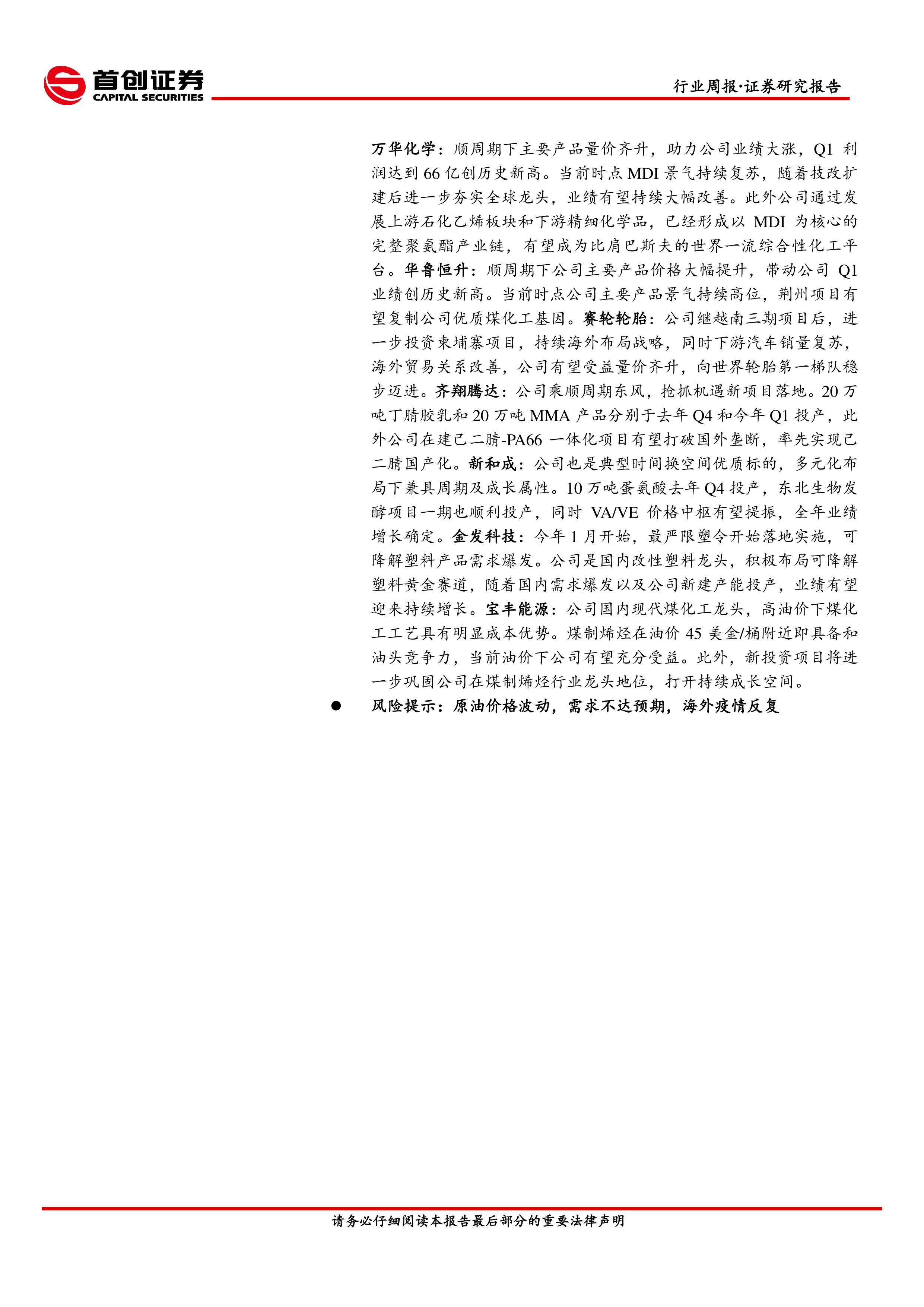 首创证券
CAPITAL SECURITIES

行业周报·证券研究报告

万华化学：顺周期下主要产品量价齐升，助力公司业绩大涨，Q1利润达到66亿创历史新高。当前时点MDI景气持续复苏，随着技改扩建后进一步夯实全球龙头，业绩有望持续大幅改善。此外公司通过发展上游石化乙烯板块和下游精细化学品，已经形成以MDI为核心的完整聚氨酯产业链，有望成为比肩巴斯夫的世界一流综合性化工平台。华鲁恒升：顺周期下公司主要产品价格大幅提升，带动公司Q1业绩创历史新高。当前时点公司主要产品景气持续高位，荆州项目有望复制公司优质煤化工基因。赛轮轮胎：公司继越南三期项目后，进一步投资柬埔寨项目，持续海外布局战略，同时下游汽车销量复苏，海外贸易关系改善，公司有望受益量价齐升，向世界轮胎第一梯队稳步迈进。齐翔腾达：公司乘顺周期东风，抢抓机遇新项目落地。20万吨丁腈胶乳和20万吨MMA产品分别于去年Q4和今年Q1投产，此外公司在建己二腈-PA66一体化项目有望打破国外垄断，率先实现己二腈国产化。新和成：公司也是典型时间换空间优质标的，多元化布局下兼具周期及成长属性。10万吨蛋氨酸去年Q4投产，东北生物发酵项目一期也顺利投产，同时VA/VE价格中枢有望提振，全年业绩增长确定。金发科技：今年1月开始，最严限塑令开始落地实施，可降解塑料产品需求爆发。公司是国内改性塑料龙头，积极布局可降解塑料黄金赛道，随着国内需求爆发以及公司新建产能投产，业绩有望迎来持续增长。宝丰能源：公司国内现代煤化工龙头，高油价下煤化工工艺具有明显成本优势。煤制烯烃在油价45美金/桶附近即具备和油头竞争力，当前油价下公司有望充分受益。此外，新投资项目将进一步巩固公司在煤制烯烃行业龙头地位，打开持续成长空间。

• 风险提示：原油价格波动，需求不达预期，海外疫情反复

请务必仔细阅读本报告最后部分的重要法律声明